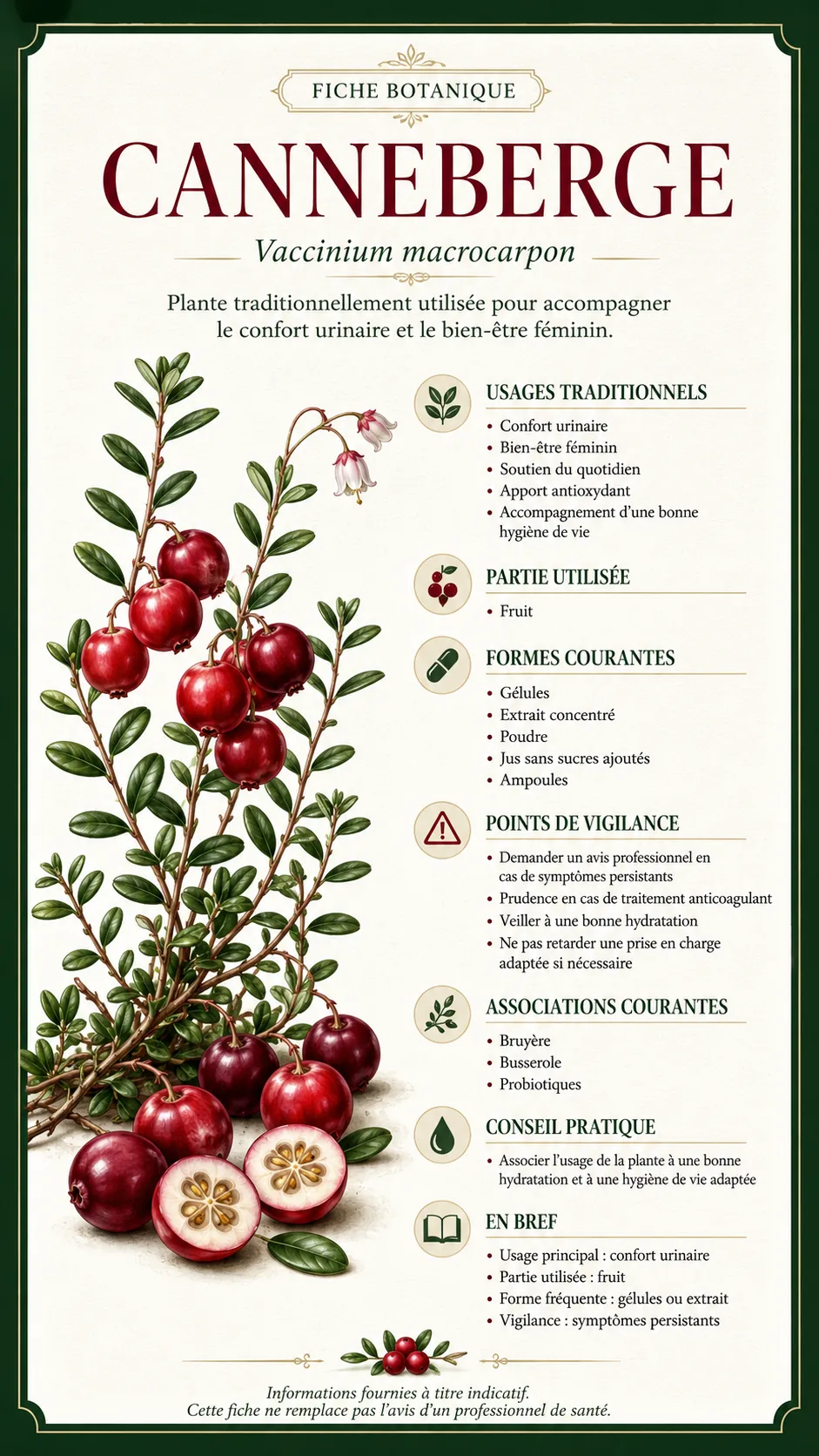 FICHE BOTANIQUE

CANNEBERGE

Vaccinium macrocarpon

Plante traditionnellement utilisée pour accompagner le confort urinaire et le bien-être féminin.

USAGES TRADITIONNELS

• Confort urinaire
• Bien-être féminin
• Soutien du quotidien
• Apport antioxydant
• Accompagnement d'une bonne hygiène de vie

PARTIE UTILISÉE

• Fruit

FORMES COURANTES

• Gélules
• Extrait concentré
• Poudre
• Jus sans sucres ajoutés
• Ampoules

POINTS DE VIGILANCE

• Demander un avis professionnel en cas de symptômes persistants
• Prudence en cas de traitement anticoagulant
• Veiller à une bonne hydratation
• Ne pas retarder une prise en charge adaptée si nécessaire

ASSOCIATIONS COURANTES

• Bruyère
• Busserole
• Probiotiques

CONSEIL PRATIQUE

• Associer l'usage de la plante à une bonne hydratation et à une hygiène de vie adaptée

EN BREF

• Usage principal : confort urinaire
• Partie utilisée : fruit
• Forme fréquente : gélules ou extrait
• Vigilance : symptômes persistants

Informations fournies à titre indicatif.
Cette fiche ne remplace pas l'avis d'un professionnel de santé.